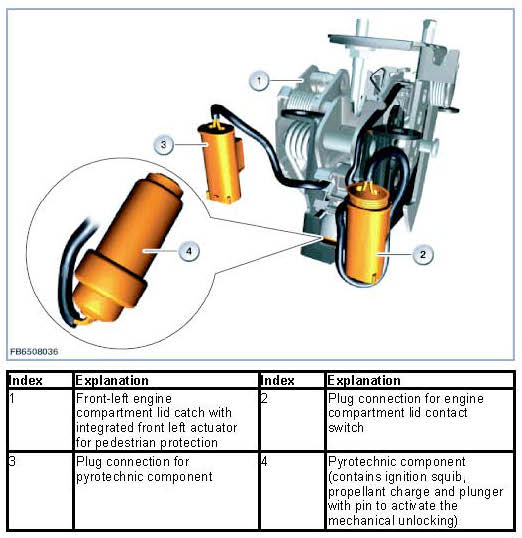 1

3

4

2

FB6508036

| Index | Explanation | Index | Explanation |
|---|---|---|---|
| 1 | Front-left engine compartment lid catch with integrated front left actuator for pedestrian protection | 2 | Plug connection for engine compartment lid contact switch |
| 3 | Plug connection for pyrotechnic component | 4 | Pyrotechnic component (contains ignition squib, propellant charge and plunger with pin to activate the mechanical unlocking) |